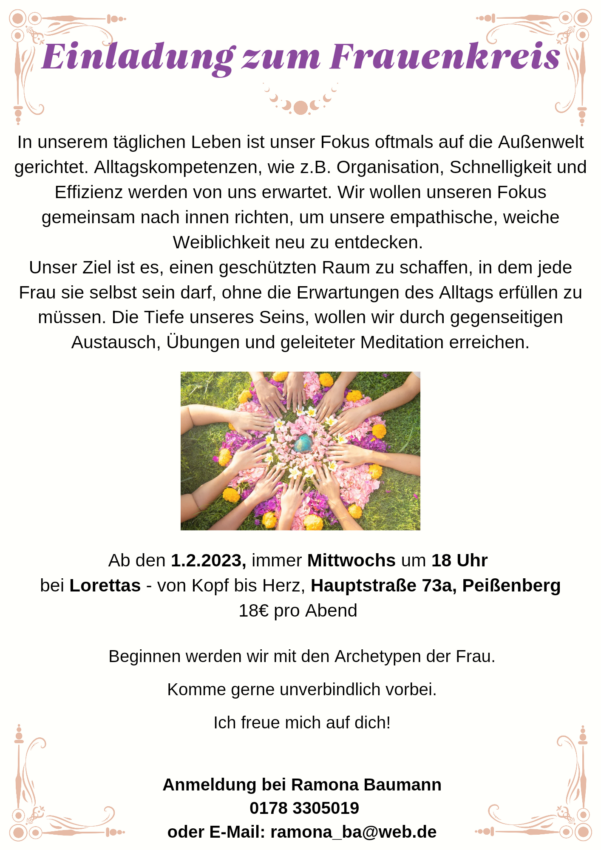 Einladung zum Frauenkreis

In unserem täglichen Leben ist unser Fokus oftmals auf die Außenwelt gerichtet. Alltagskompetenzen, wie z.B. Organisation, Schnelligkeit und Effizienz werden von uns erwartet. Wir wollen unseren Fokus gemeinsam nach innen richten, um unsere empathische, weiche Weiblichkeit neu zu entdecken.
Unser Ziel ist es, einen geschützten Raum zu schaffen, in dem jede Frau sie selbst sein darf, ohne die Erwartungen des Alltags erfüllen zu müssen. Die Tiefe unseres Seins, wollen wir durch gegenseitigen Austausch, Übungen und geleiteter Meditation erreichen.

Ab den 1.2.2023, immer Mittwochs um 18 Uhr
bei Lorettas - von Kopf bis Herz, Hauptstraße 73a, Peißenberg
18€ pro Abend

Beginnen werden wir mit den Archetypen der Frau.

Komme gerne unverbindlich vorbei.

Ich freue mich auf dich!

Anmeldung bei Ramona Baumann
0178 3305019
oder E-Mail: ramona_ba@web.de